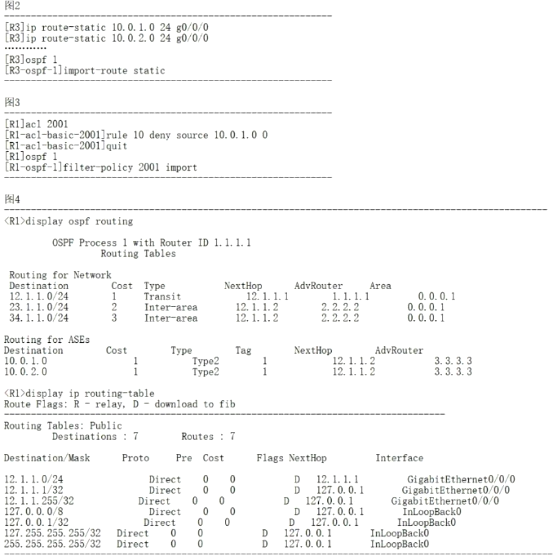 图2

[R3]ip route-static 10.0.1.0 24 g0/0/0
[R3]ip route-static 10.0.2.0 24 g0/0/0
............
[R3]ospf 1
[R3-ospf-1]import-route static

图3

[R1]acl 2001
[R1-acl-basic-2001]rule 10 deny source 10.0.1.0 0
[R1-acl-basic-2001]quit
[R1]ospf 1
[R1-ospf-1]filter-policy 2001 import

图4

<R1>display ospf routing

OSPF Process 1 with Router ID 1.1.1.1
Routing Tables

Routing for Network

| Destination | Cost | Type | NextHop | AdvRouter | Area |
|---|---|---|---|---|---|
| 12.1.1.0/24 | 1 | Transit | 12.1.1.1 | 1.1.1.1 | 0.0.0.1 |
| 23.1.1.0/24 | 2 | Inter-area | 12.1.1.2 | 2.2.2.2 | 0.0.0.1 |
| 34.1.1.0/24 | 3 | Inter-area | 12.1.1.2 | 2.2.2.2 | 0.0.0.1 |

Routing for ASEs

| Destination | Cost | Type | Tag | NextHop | AdvRouter |
|---|---|---|---|---|---|
| 10.0.1.0 | 1 | Type2 | 1 | 12.1.1.2 | 3.3.3.3 |
| 10.0.2.0 | 1 | Type2 | 1 | 12.1.1.2 | 3.3.3.3 |

<R1>display ip routing-table
Route Flags: R - relay, D - download to fib

Routing Tables: Public
Destinations : 7 Routes : 7

| Destination/Mask | Proto | Pre | Cost | Flags | NextHop | Interface |
|---|---|---|---|---|---|---|
| 12.1.1.0/24 | Direct | 0 | 0 | D | 12.1.1.1 | GigabitEthernet0/0/0 |
| 12.1.1.1/32 | Direct | 0 | 0 | D | 127.0.0.1 | GigabitEthernet0/0/0 |
| 12.1.1.255/32 | Direct | 0 | 0 | D | 127.0.0.1 | GigabitEthernet0/0/0 |
| 127.0.0.0/8 | Direct | 0 | 0 | D | 127.0.0.1 | InLoopBack0 |
| 127.0.0.1/32 | Direct | 0 | 0 | D | 127.0.0.1 | InLoopBack0 |
| 127.255.255.255/32 | Direct | 0 | 0 | D | 127.0.0.1 | InLoopBack0 |
| 255.255.255.255/32 | Direct | 0 | 0 | D | 127.0.0.1 | InLoopBack0 |